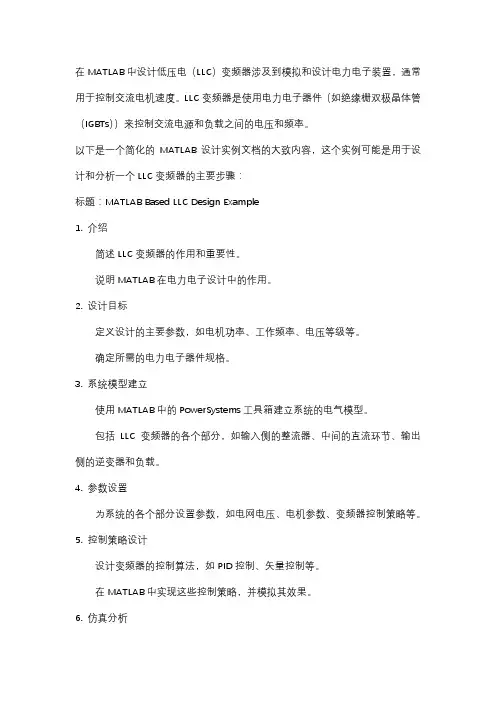 在 MATLAB 中设计低压电（LLC）变频器涉及到模拟和设计电力电子装置，通常用于控制交流电机速度。LLC 变频器是使用电力电子器件（如绝缘栅双极晶体管（IGBTs））来控制交流电源和负载之间的电压和频率。

以下是一个简化的 MATLAB 设计实例文档的大致内容，这个实例可能是用于设计和分析一个 LLC 变频器的主要步骤：

标题：MATLAB Based LLC Design Example

1. 介绍

简述 LLC 变频器的作用和重要性。

说明 MATLAB 在电力电子设计中的作用。

2. 设计目标

定义设计的主要参数，如电机功率、工作频率、电压等级等。

确定所需的电力电子器件规格。

3. 系统模型建立

使用 MATLAB 中的 PowerSystems 工具箱建立系统的电气模型。

包括 LLC 变频器的各个部分，如输入侧的整流器、中间的直流环节、输出侧的逆变器和负载。

4. 参数设置

为系统的各个部分设置参数，如电网电压、电机参数、变频器控制策略等。

5. 控制策略设计

设计变频器的控制算法，如 PID 控制、矢量控制等。

在 MATLAB 中实现这些控制策略，并模拟其效果。

6. 仿真分析